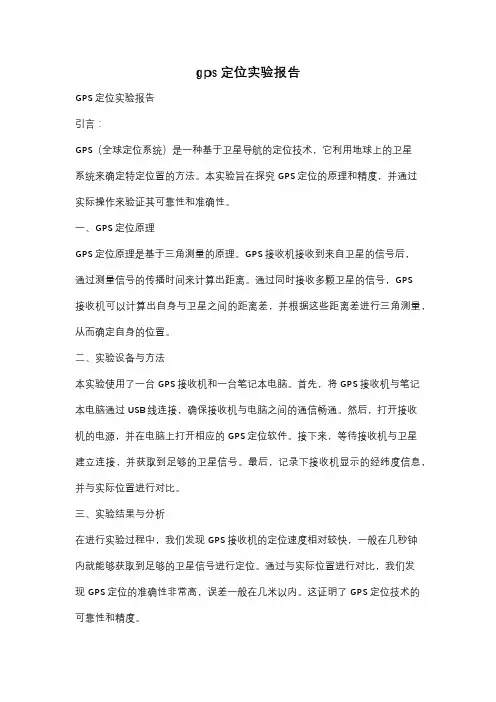 gps 定位实验报告

GPS 定位实验报告

引言：

GPS（全球定位系统）是一种基于卫星导航的定位技术，它利用地球上的卫星系统来确定特定位置的方法。本实验旨在探究 GPS 定位的原理和精度，并通过实际操作来验证其可靠性和准确性。

一、GPS 定位原理

GPS 定位原理是基于三角测量的原理。GPS 接收机接收到来自卫星的信号后，通过测量信号的传播时间来计算出距离。通过同时接收多颗卫星的信号，GPS 接收机可以计算出自身与卫星之间的距离差，并根据这些距离差进行三角测量，从而确定自身的位置。

二、实验设备与方法

本实验使用了一台 GPS 接收机和一台笔记本电脑。首先，将 GPS 接收机与笔记本电脑通过 USB 线连接，确保接收机与电脑之间的通信畅通。然后，打开接收机的电源，并在电脑上打开相应的 GPS 定位软件。接下来，等待接收机与卫星建立连接，并获取到足够的卫星信号。最后，记录下接收机显示的经纬度信息，并与实际位置进行对比。

三、实验结果与分析

在进行实验过程中，我们发现 GPS 接收机的定位速度相对较快，一般在几秒钟内就能够获取到足够的卫星信号进行定位。通过与实际位置进行对比，我们发现 GPS 定位的准确性非常高，误差一般在几米以内。这证明了 GPS 定位技术的可靠性和精度。